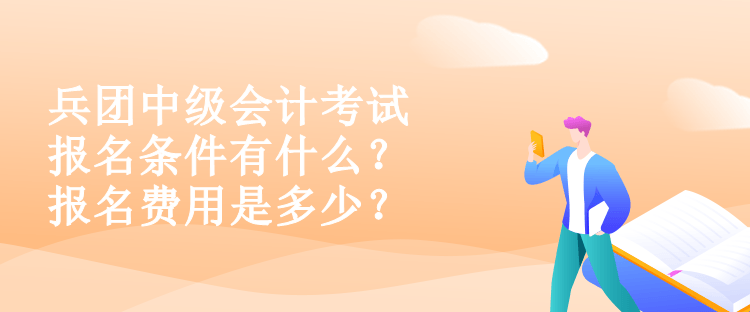 兵团中级会计考试
报名条件有什么？
报名费用是多少？